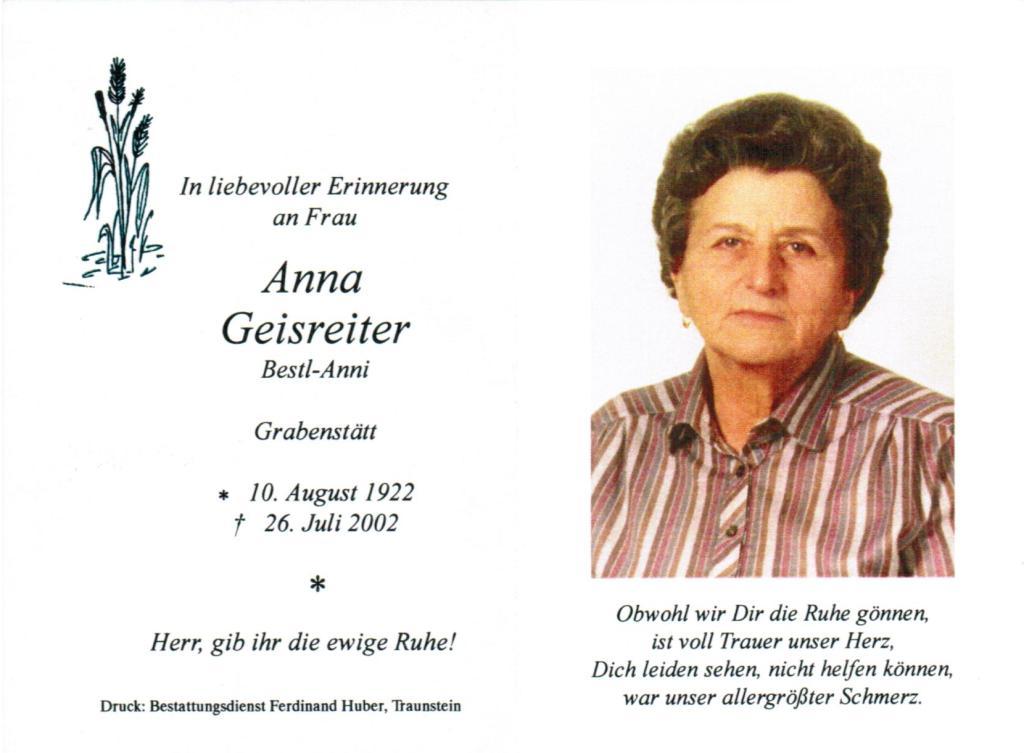 In liebevoller Erinnerung an Frau

Anna Geisreiter
Bestl-Anni

Grabenstätt

* 10. August 1922
† 26. Juli 2002

*

Herr, gib ihr die ewige Ruhe!

Druck: Bestattungsdienst Ferdinand Huber, Traunstein

Obwohl wir Dir die Ruhe gönnen,
ist voll Trauer unser Herz,
Dich leiden sehen, nicht helfen können,
war unser allergrößter Schmerz.